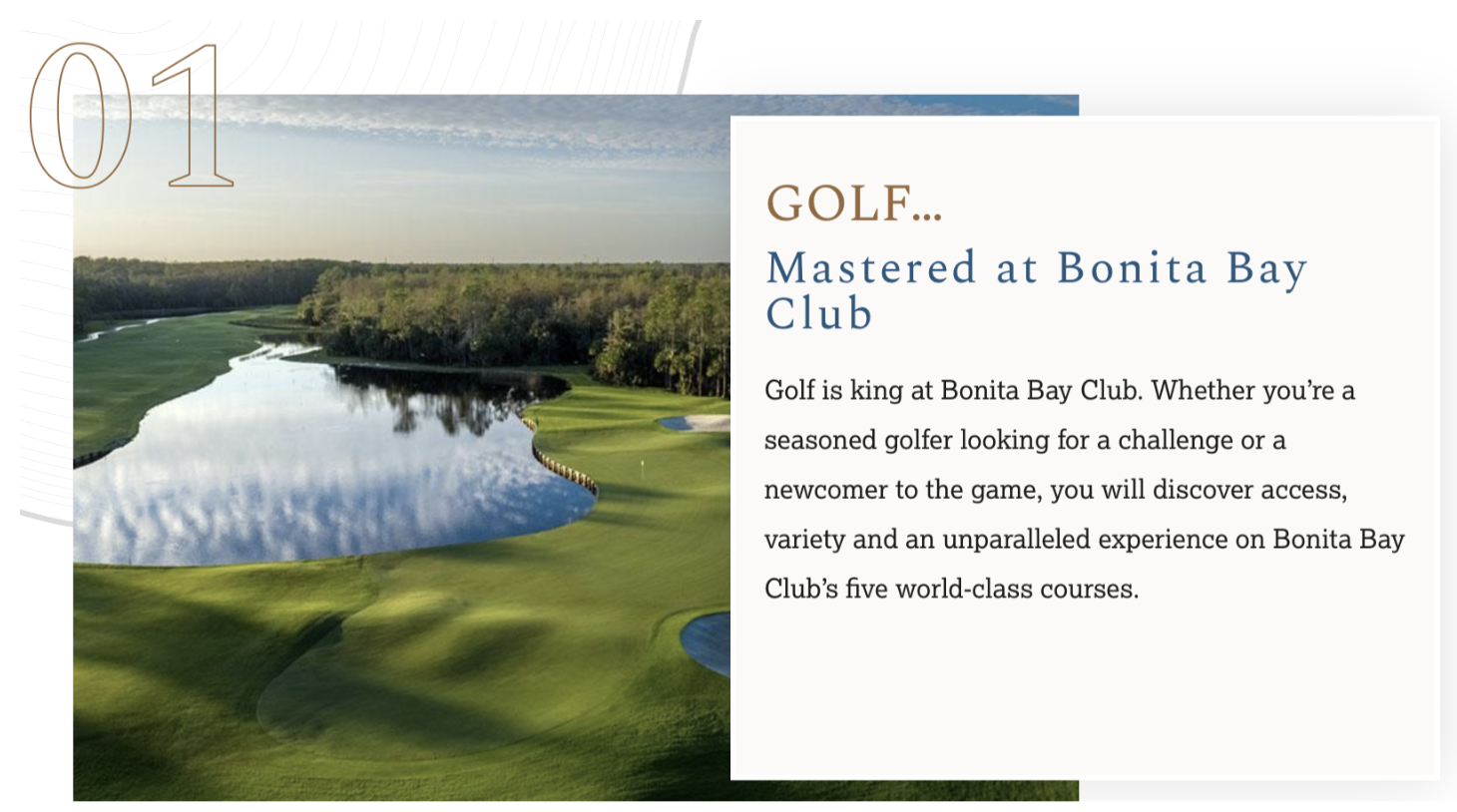 01

GOLF...

Mastered at Bonita Bay Club

Golf is king at Bonita Bay Club. Whether you're a seasoned golfer looking for a challenge or a newcomer to the game, you will discover access, variety and an unparalleled experience on Bonita Bay Club's five world-class courses.